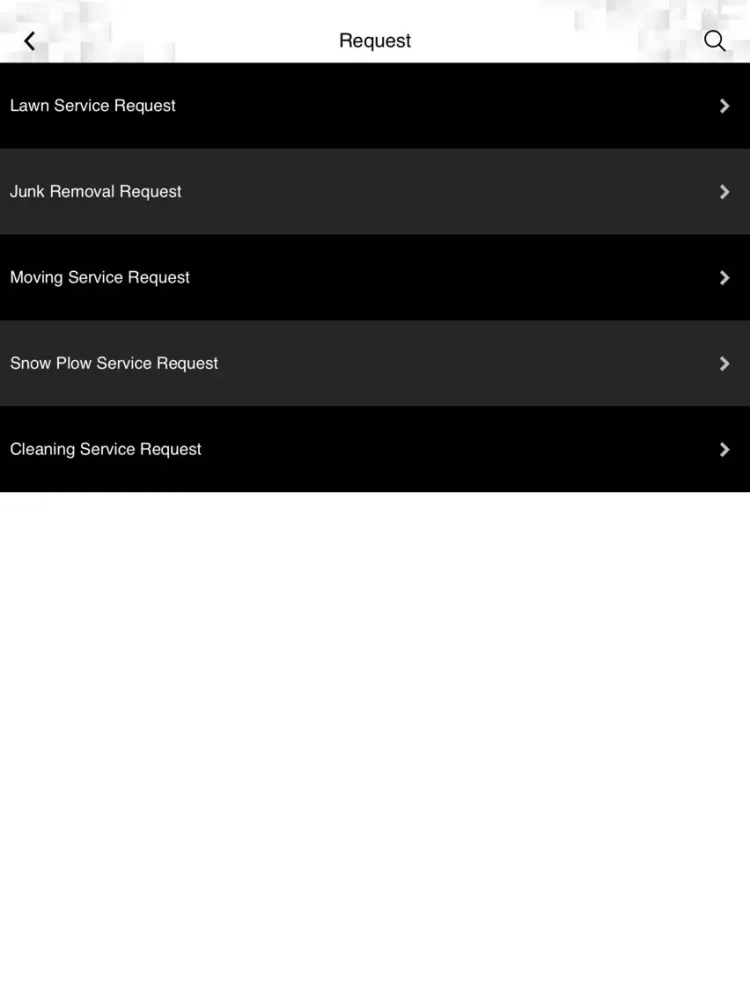 Request

Lawn Service Request

Junk Removal Request

Moving Service Request

Snow Plow Service Request

Cleaning Service Request